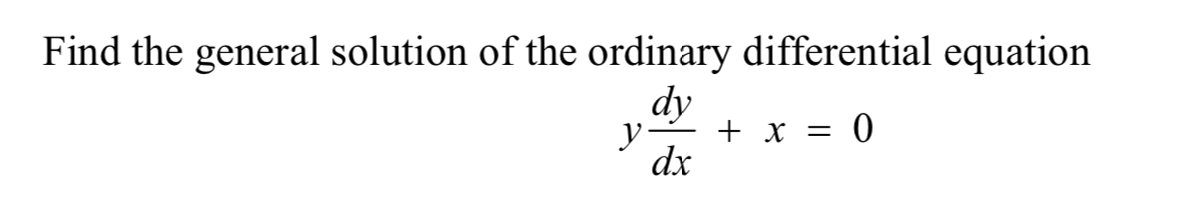 Find the general solution of the ordinary differential equation

$y\frac{dy}{dx} + x = 0$